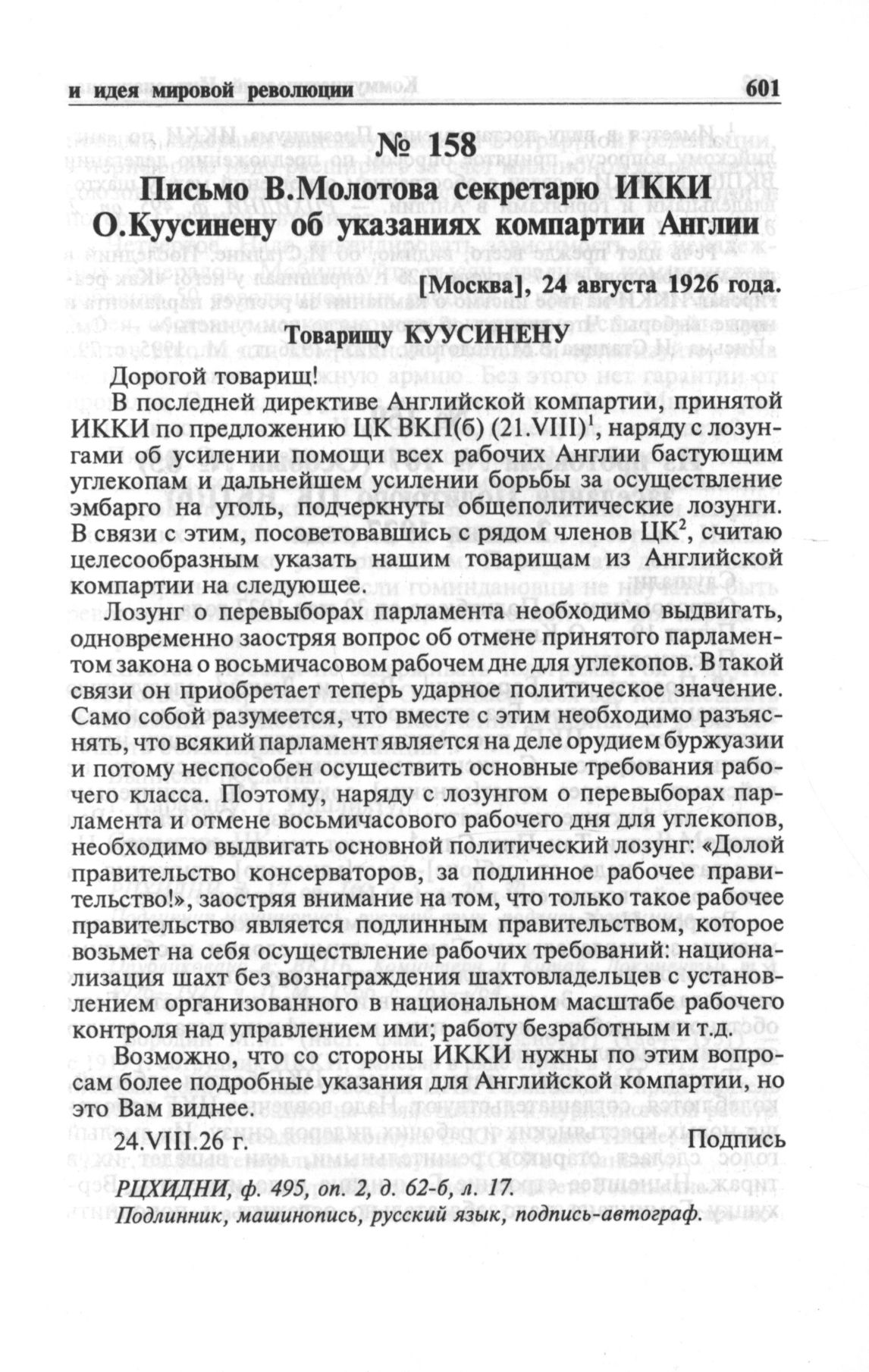 и идея мировой революции 601

№ 158

Письмо В.Молотова секретарю ИККИ О.Куусинену об указаниях компартии Англии

[Москва], 24 августа 1926 года.

Товарищу КУУСИНЕНУ

Дорогой товарищ!

В последней директиве Английской компартии, принятой ИККИ по предложению ЦК ВКП(б) (21.VIII)$^1$, наряду с лозунгами об усилении помощи всех рабочих Англии бастующим углекопам и дальнейшем усилении борьбы за осуществление эмбарго на уголь, подчеркнуты общеполитические лозунги. В связи с этим, посоветовавшись с рядом членов ЦК$^2$, считаю целесообразным указать нашим товарищам из Английской компартии на следующее.

Лозунг о перевыборах парламента необходимо выдвигать, одновременно заостряя вопрос об отмене принятого парламентом закона о восьмичасовом рабочем дне для углекопов. В такой связи он приобретает теперь ударное политическое значение. Само собой разумеется, что вместе с этим необходимо разъяснять, что всякий парламент является на деле орудием буржуазии и потому неспособен осуществить основные требования рабочего класса. Поэтому, наряду с лозунгом о перевыборах парламента и отмене восьмичасового рабочего дня для углекопов, необходимо выдвигать основной политический лозунг: «Долой правительство консерваторов, за подлинное рабочее правительство!», заостряя внимание на том, что только такое рабочее правительство является подлинным правительством, которое возьмет на себя осуществление рабочих требований: национализация шахт без вознаграждения шахтовладельцев с установлением организованного в национальном масштабе рабочего контроля над управлением ими; работу безработным и т.д.

Возможно, что со стороны ИККИ нужны по этим вопросам более подробные указания для Английской компартии, но это Вам виднее.

24.VIII.26 г. Подпись

РЦХИДНИ, ф. 495, оп. 2, д. 62-б, л. 17.
Подлинник, машинопись, русский язык, подпись-автограф.